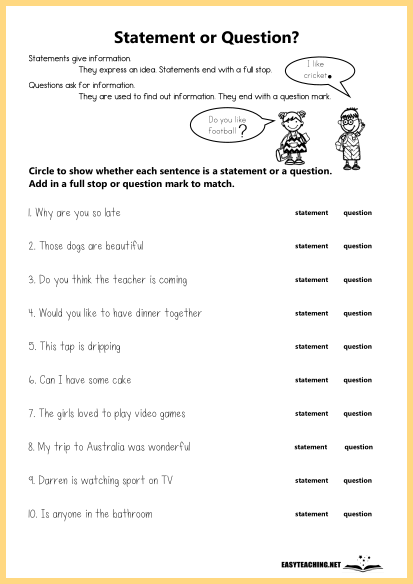 Statement or Question?

Statements give information.
They express an idea. Statements end with a full stop.
Questions ask for information.
They are used to find out information. They end with a question mark.

I like cricket.

Do you like football?

Circle to show whether each sentence is a statement or a question. Add in a full stop or question mark to match.

1. Why are you so late statement question

2. Those dogs are beautiful statement question

3. Do you think the teacher is coming statement question

4. Would you like to have dinner together statement question

5. This tap is dripping statement question

6. Can I have some cake statement question

7. The girls loved to play video games statement question

8. My trip to Australia was wonderful statement question

9. Darren is watching sport on TV statement question

10. Is anyone in the bathroom statement question

EASYTEACHING.NET